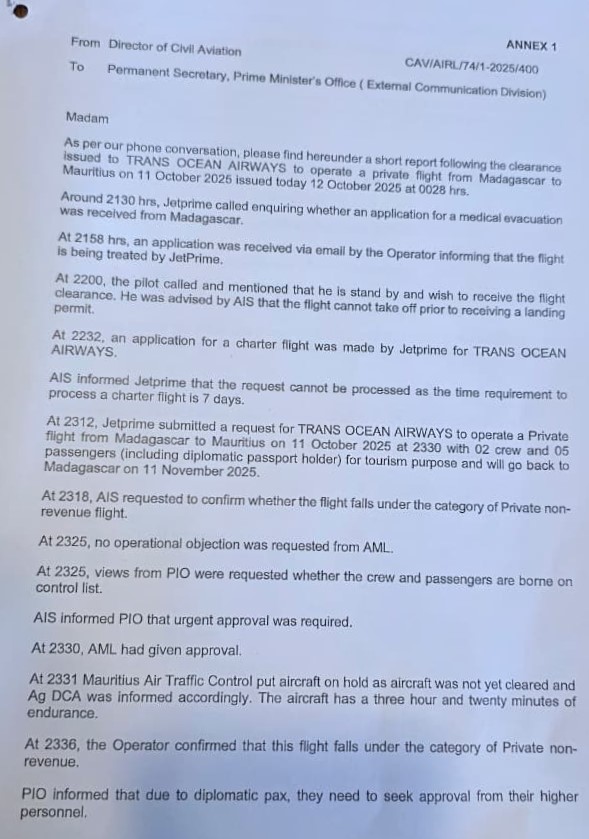 ANNEX 1

From Director of Civil Aviation

CAV/AIRL/74/1-2025/400

To Permanent Secretary, Prime Minister's Office ( External Communication Division)

Madam

As per our phone conversation, please find hereunder a short report following the clearance issued to TRANS OCEAN AIRWAYS to operate a private flight from Madagascar to Mauritius on 11 October 2025 issued today 12 October 2025 at 0028 hrs.

Around 2130 hrs, Jetprime called enquiring whether an application for a medical evacuation was received from Madagascar.

At 2158 hrs, an application was received via email by the Operator informing that the flight is being treated by JetPrime.

At 2200, the pilot called and mentioned that he is stand by and wish to receive the flight clearance. He was advised by AIS that the flight cannot take off prior to receiving a landing permit.

At 2232, an application for a charter flight was made by Jetprime for TRANS OCEAN AIRWAYS.

AIS informed Jetprime that the request cannot be processed as the time requirement to process a charter flight is 7 days.

At 2312, Jetprime submitted a request for TRANS OCEAN AIRWAYS to operate a Private flight from Madagascar to Mauritius on 11 October 2025 at 2330 with 02 crew and 05 passengers (including diplomatic passport holder) for tourism purpose and will go back to Madagascar on 11 November 2025.

At 2318, AIS requested to confirm whether the flight falls under the category of Private non-revenue flight.

At 2325, no operational objection was requested from AML.

At 2325, views from PIO were requested whether the crew and passengers are borne on control list.

AIS informed PIO that urgent approval was required.

At 2330, AML had given approval.

At 2331 Mauritius Air Traffic Control put aircraft on hold as aircraft was not yet cleared and Ag DCA was informed accordingly. The aircraft has a three hour and twenty minutes of endurance.

At 2336, the Operator confirmed that this flight falls under the category of Private non-revenue.

PIO informed that due to diplomatic pax, they need to seek approval from their higher personnel.